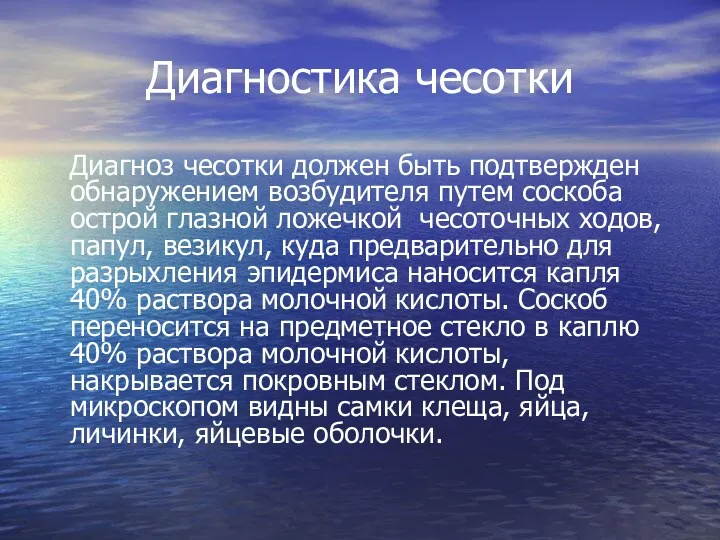 Диагностика чесотки

Диагноз чесотки должен быть подтвержден обнаружением возбудителя путем соскоба острой глазной ложечкой  чесоточных ходов, папул, везикул, куда предварительно для разрыхления эпидермиса наносится капля 40% раствора молочной кислоты. Соскоб переносится на предметное стекло в каплю 40% раствора молочной кислоты, накрывается покровным стеклом. Под микроскопом видны самки клеща, яйца, личинки, яйцевые оболочки.